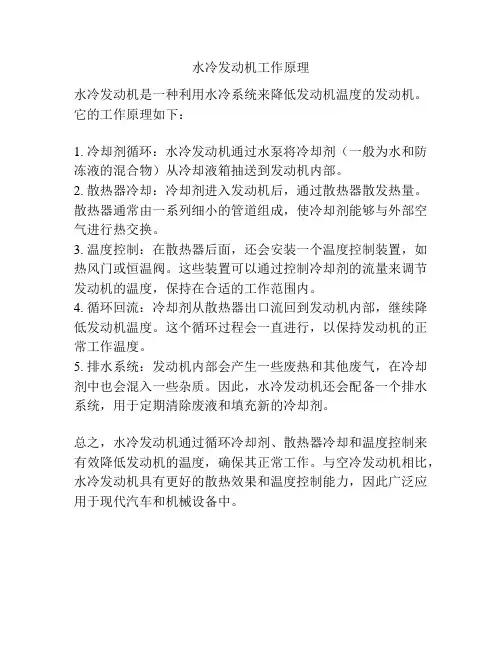 水冷发动机工作原理

水冷发动机是一种利用水冷系统来降低发动机温度的发动机。它的工作原理如下：

1. 冷却剂循环：水冷发动机通过水泵将冷却剂（一般为水和防冻液的混合物）从冷却液箱抽送到发动机内部。
2. 散热器冷却：冷却剂进入发动机后，通过散热器散发热量。散热器通常由一系列细小的管道组成，使冷却剂能够与外部空气进行热交换。
3. 温度控制：在散热器后面，还会安装一个温度控制装置，如热风门或恒温阀。这些装置可以通过控制冷却剂的流量来调节发动机的温度，保持在合适的工作范围内。
4. 循环回流：冷却剂从散热器出口流回到发动机内部，继续降低发动机温度。这个循环过程会一直进行，以保持发动机的正常工作温度。
5. 排水系统：发动机内部会产生一些废热和其他废气，在冷却剂中也会混入一些杂质。因此，水冷发动机还会配备一个排水系统，用于定期清除废液和填充新的冷却剂。

总之，水冷发动机通过循环冷却剂、散热器冷却和温度控制来有效降低发动机的温度，确保其正常工作。与空冷发动机相比，水冷发动机具有更好的散热效果和温度控制能力，因此广泛应用于现代汽车和机械设备中。